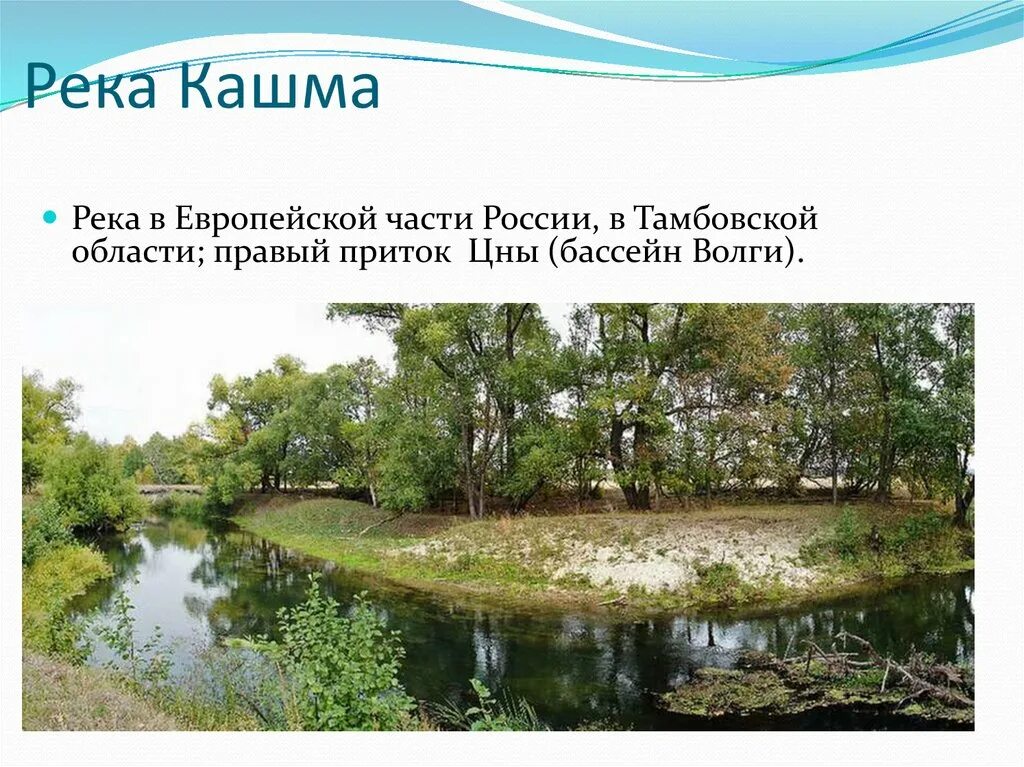 Река Кашма

Река в Европейской части России, в Тамбовской области; правый приток Цны (бассейн Волги).